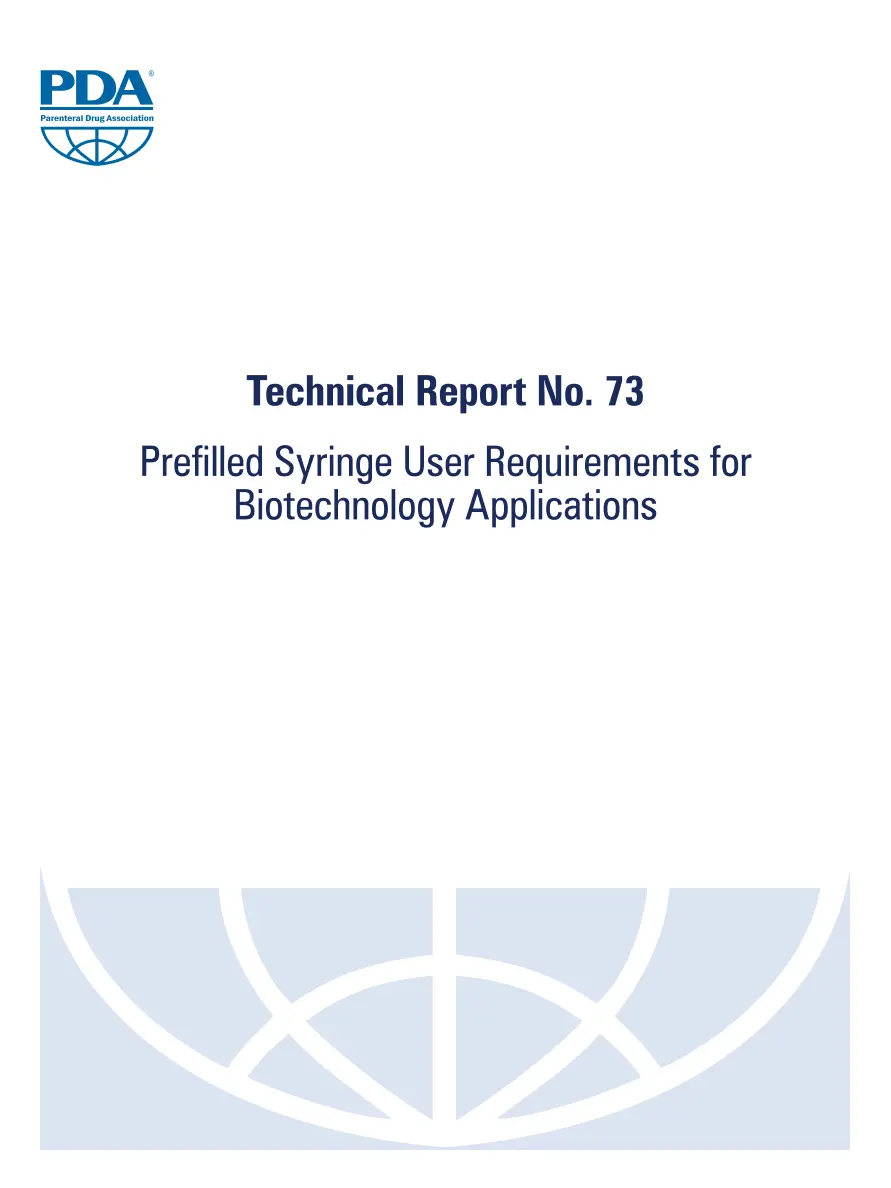 PDA®
Parenteral Drug Association

Technical Report No. 73

Prefilled Syringe User Requirements for Biotechnology Applications